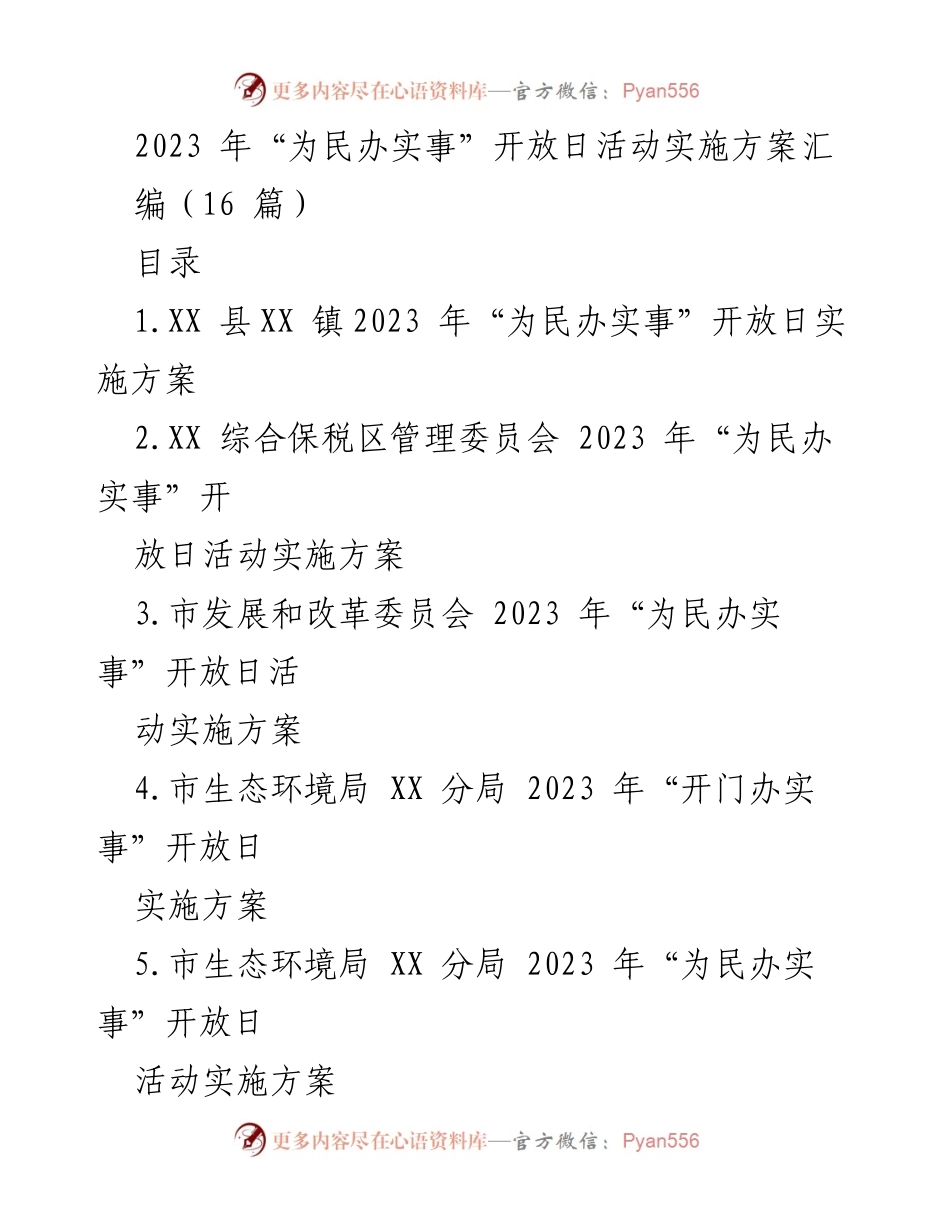 更多内容尽在心语资料库—官方微信：Pyan556

2023 年“为民办实事”开放日活动实施方案汇编（16 篇）

目录

1.XX 县XX 镇2023 年“为民办实事”开放日实施方案

2.XX 综合保税区管理委员会 2023 年“为民办实事”开

放日活动实施方案

3.市发展和改革委员会 2023 年“为民办实事”开放日活

动实施方案

4.市生态环境局 XX 分局 2023 年“开门办实事”开放日

实施方案

5.市生态环境局 XX 分局 2023 年“为民办实事”开放日

活动实施方案

更多内容尽在心语资料库—官方微信：Pyan556